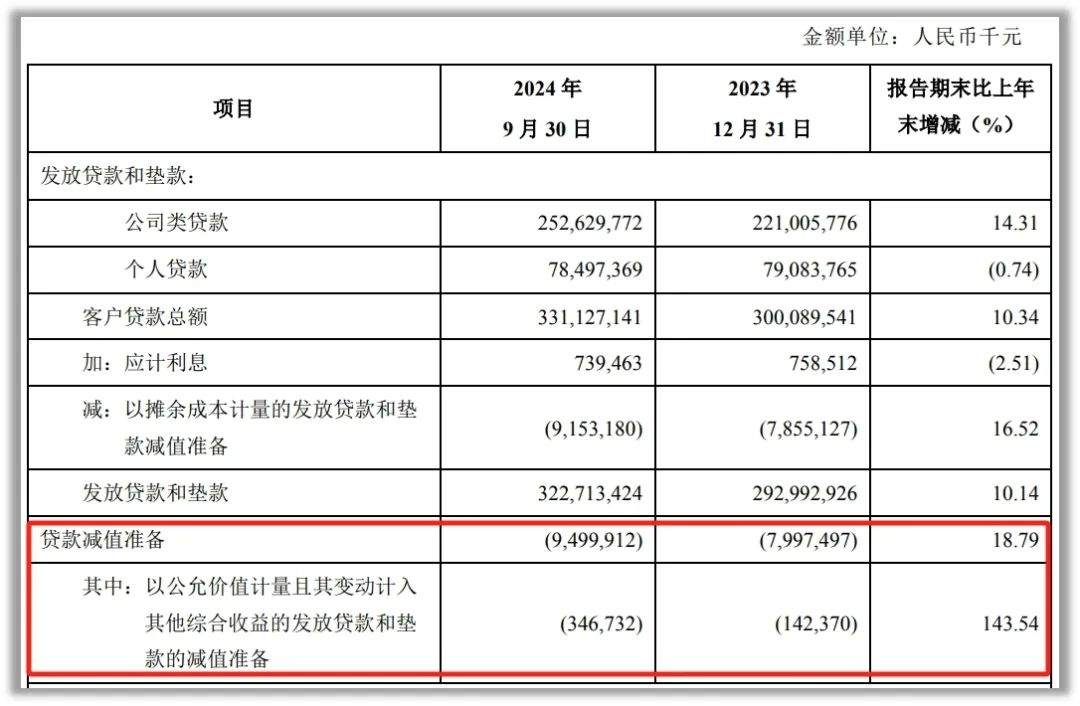 金额单位：人民币千元

| 项目 | 2024 年 9 月 30 日 | 2023 年 12 月 31 日 | 报告期末比上年末增减（%） |
|---|---|---|---|
| 发放贷款和垫款： | | | |
| 公司类贷款 | 252,629,772 | 221,005,776 | 14.31 |
| 个人贷款 | 78,497,369 | 79,083,765 | (0.74) |
| 客户贷款总额 | 331,127,141 | 300,089,541 | 10.34 |
| 加：应计利息 | 739,463 | 758,512 | (2.51) |
| 减：以摊余成本计量的发放贷款和垫款减值准备 | (9,153,180) | (7,855,127) | 16.52 |
| 发放贷款和垫款 | 322,713,424 | 292,992,926 | 10.14 |
| 贷款减值准备 | (9,499,912) | (7,997,497) | 18.79 |
| 其中：以公允价值计量且其变动计入其他综合收益的发放贷款和垫款的减值准备 | (346,732) | (142,370) | 143.54 |